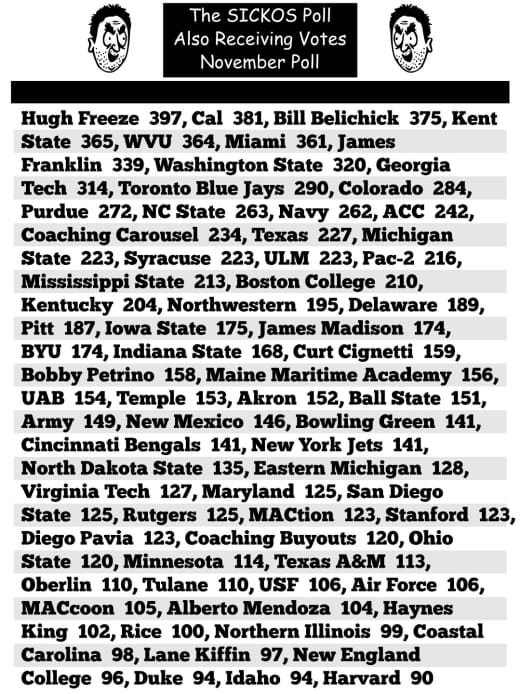 The SICKOS Poll
Also Receiving Votes
November Poll

Hugh Freeze 397, Cal 381, Bill Belichick 375, Kent State 365, WVU 364, Miami 361, James Franklin 339, Washington State 320, Georgia Tech 314, Toronto Blue Jays 290, Colorado 284, Purdue 272, NC State 263, Navy 262, ACC 242, Coaching Carousel 234, Texas 227, Michigan State 223, Syracuse 223, ULM 223, Pac-2 216, Mississippi State 213, Boston College 210, Kentucky 204, Northwestern 195, Delaware 189, Pitt 187, Iowa State 175, James Madison 174, BYU 174, Indiana State 168, Curt Cignetti 159, Bobby Petrino 158, Maine Maritime Academy 156, UAB 154, Temple 153, Akron 152, Ball State 151, Army 149, New Mexico 146, Bowling Green 141, Cincinnati Bengals 141, New York Jets 141, North Dakota State 135, Eastern Michigan 128, Virginia Tech 127, Maryland 125, San Diego State 125, Rutgers 125, MACtion 123, Stanford 123, Diego Pavia 123, Coaching Buyouts 120, Ohio State 120, Minnesota 114, Texas A&M 113, Oberlin 110, Tulane 110, USF 106, Air Force 106, MACcoon 105, Alberto Mendoza 104, Haynes King 102, Rice 100, Northern Illinois 99, Coastal Carolina 98, Lane Kiffin 97, New England College 96, Duke 94, Idaho 94, Harvard 90